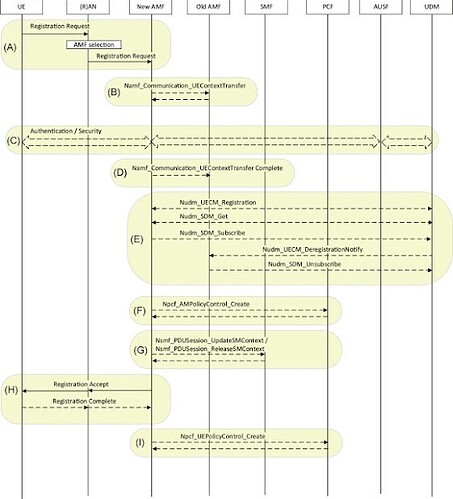 UE
(R)AN
New AMF
Old AMF
SMF
PCF
AUSF
UDM

(A)
Registration Request
AMF selection
Registration Request

(B)
Namf_Communication_UEContextTransfer

(C)
Authentication / Security

(D)
Namf_Communication_UEContextTransfer Complete

(E)
Nudm_UECM_Registration
Nudm_SDM_Get
Nudm_SDM_Subscribe
Nudm_UECM_DeregistrationNotify
Nudm_SDM_Unsubscribe

(F)
Npcf_AMPolicyControl_Create

(G)
Nsmf_PDUSession_UpdateSMContext / Nsmf_PDUSession_ReleaseSMContext

(H)
Registration Accept
Registration Complete

(I)
Npcf_UEPolicyControl_Create